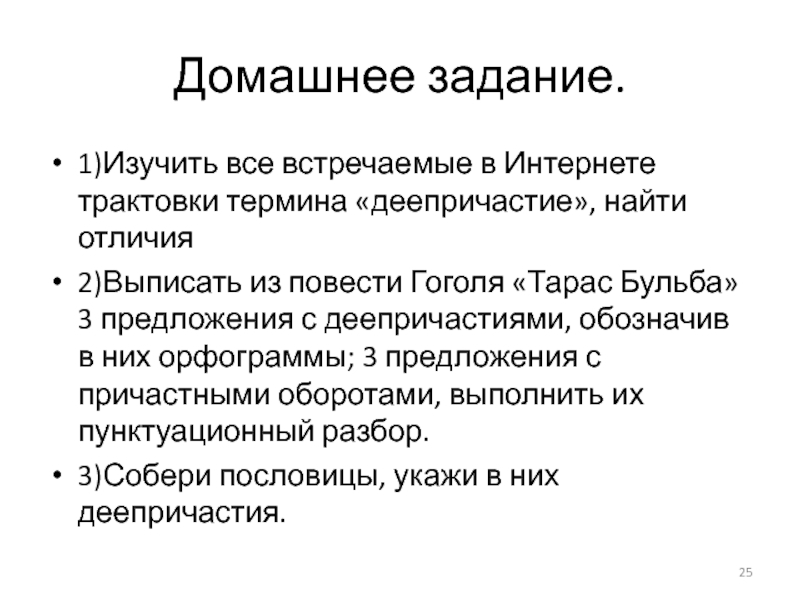 Домашнее задание.

• 1)Изучить все встречаемые в Интернете трактовки термина «деепричастие», найти отличия

• 2)Выписать из повести Гоголя «Тарас Бульба» 3 предложения с деепричастиями, обозначив в них орфограммы; 3 предложения с причастными оборотами, выполнить их пунктуационный разбор.

• 3)Собери пословицы, укажи в них деепричастия.

25